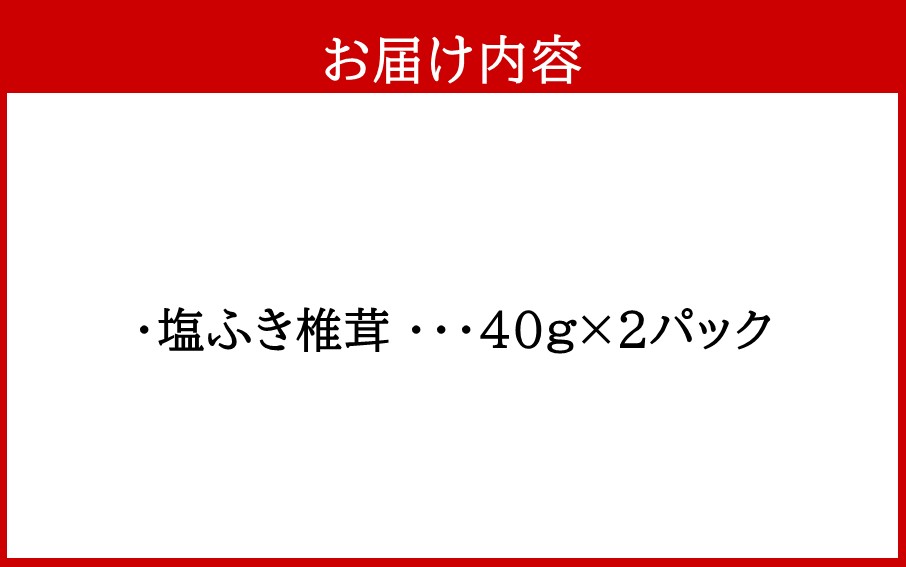 お届け内容

・塩ふき椎茸 ・・・40g×2パック